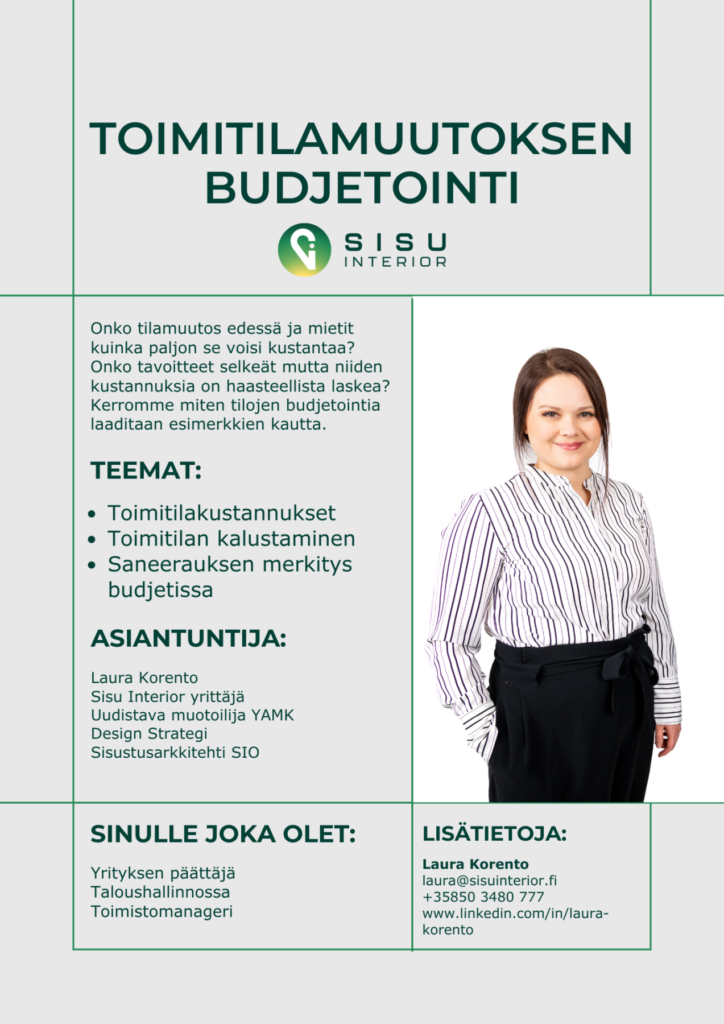 TOIMITILAMUUTOKSEN BUDJETOINTI

SISU
INTERIOR

Onko tilamuutos edessä ja mietit kuinka paljon se voisi kustantaa? Onko tavoitteet selkeät mutta niiden kustannuksia on haasteellista laskea? Kerromme miten tilojen budjetointia laaditaan esimerkkien kautta.

TEEMAT:

- Toimitilakustannukset
- Toimitilan kalustaminen
- Saneerauksen merkitys budjetissa

ASIANTUNTIJA:

Laura Korento
Sisu Interior yrittäjä
Uudistava muotoilija YAMK
Design Strategi
Sisustusarkkitehti SIO

SINULLE JOKA OLET:

Yrityksen päättäjä
Taloushallinnossa
Toimistomanageri

LISÄTIETOJA:

Laura Korento
laura@sisuinterior.fi
+35850 3480 777
www.linkedin.com/in/laura-korento